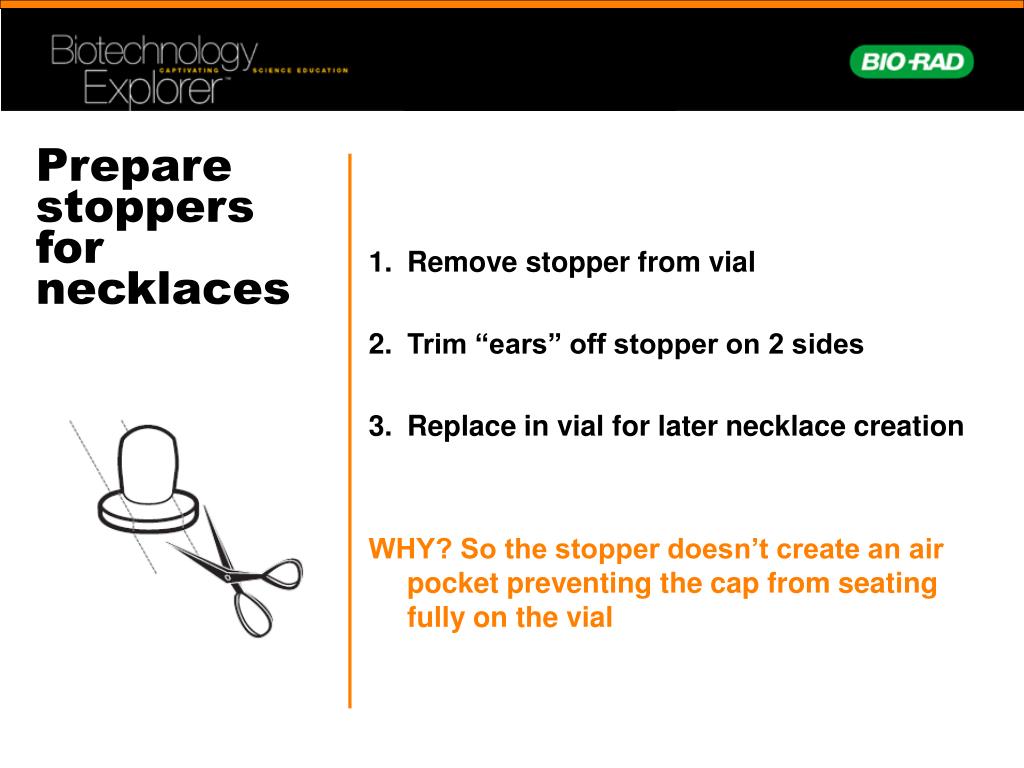 Biotechnology Explorer™ CAPTIVATING SCIENCE EDUCATION

BIO-RAD

Prepare stoppers for necklaces

1. Remove stopper from vial

2. Trim “ears” off stopper on 2 sides

3. Replace in vial for later necklace creation

WHY? So the stopper doesn’t create an air pocket preventing the cap from seating fully on the vial